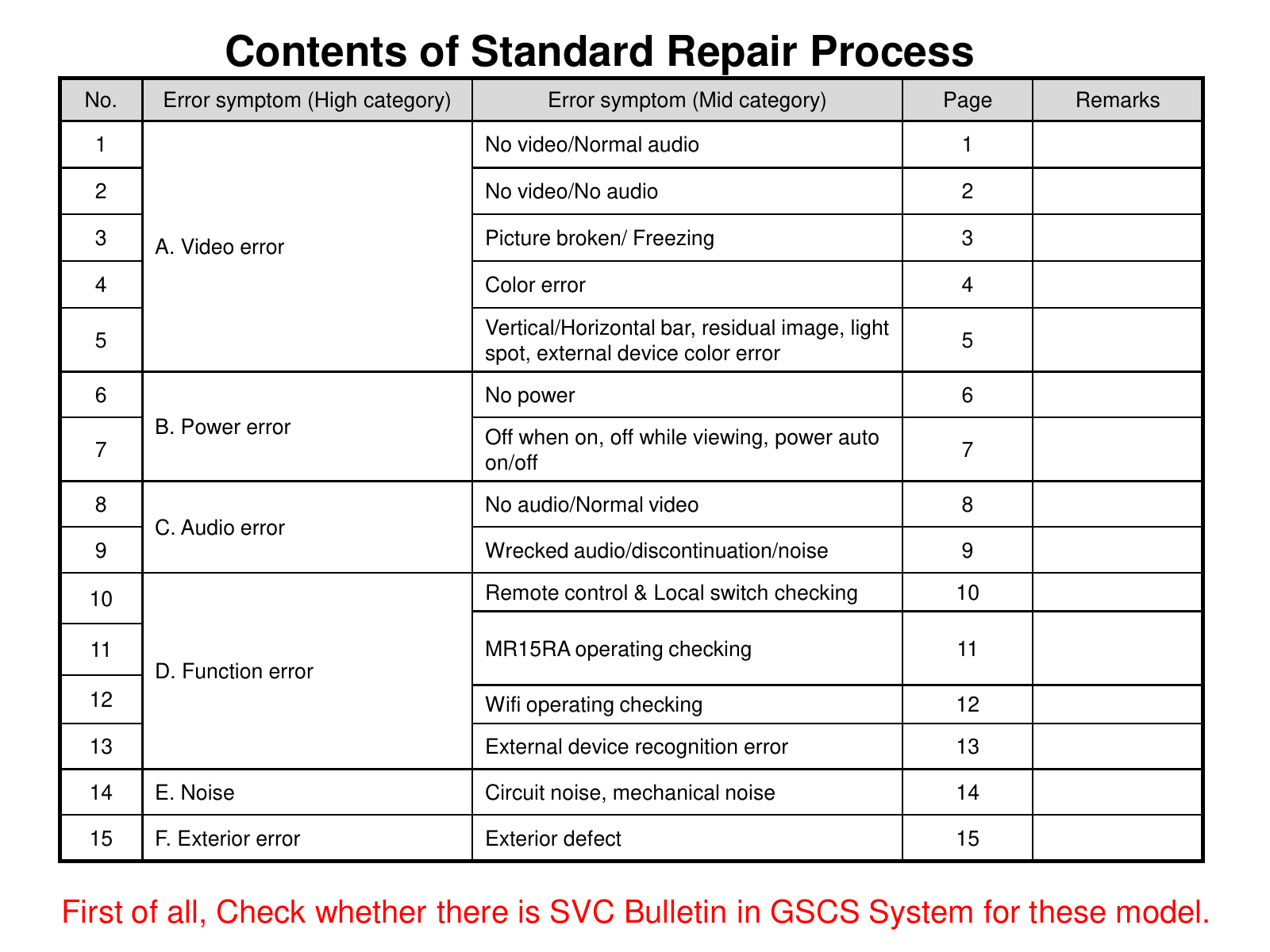 Contents of Standard Repair Process

| No. | Error symptom (High category) | Error symptom (Mid category) | Page | Remarks |
|---|---|---|---|---|
| 1 | A. Video error | No video/Normal audio | 1 | |
| 2 | | No video/No audio | 2 | |
| 3 | | Picture broken/ Freezing | 3 | |
| 4 | | Color error | 4 | |
| 5 | | Vertical/Horizontal bar, residual image, light spot, external device color error | 5 | |
| 6 | B. Power error | No power | 6 | |
| 7 | | Off when on, off while viewing, power auto on/off | 7 | |
| 8 | C. Audio error | No audio/Normal video | 8 | |
| 9 | | Wrecked audio/discontinuation/noise | 9 | |
| 10 | D. Function error | Remote control & Local switch checking | 10 | |
| 11 | | MR15RA operating checking | 11 | |
| 12 | | Wifi operating checking | 12 | |
| 13 | | External device recognition error | 13 | |
| 14 | E. Noise | Circuit noise, mechanical noise | 14 | |
| 15 | F. Exterior error | Exterior defect | 15 | |

First of all, Check whether there is SVC Bulletin in GSCS System for these model.